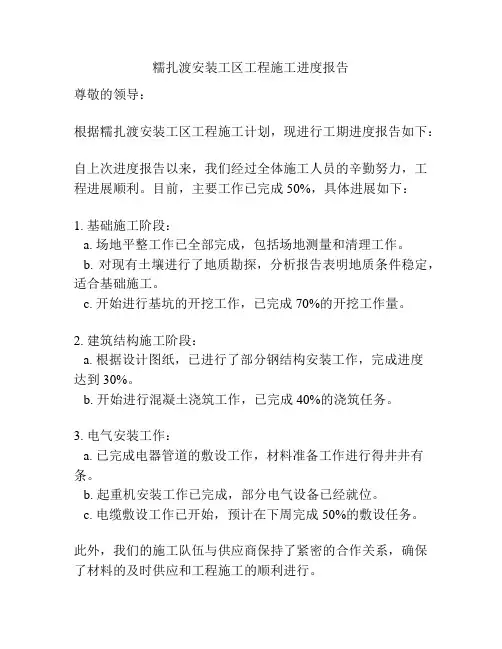 糯扎渡安装工区工程施工进度报告

尊敬的领导：

根据糯扎渡安装工区工程施工计划，现进行工期进度报告如下：

自上次进度报告以来，我们经过全体施工人员的辛勤努力，工程进展顺利。目前，主要工作已完成 50%，具体进展如下：

1. 基础施工阶段：
a. 场地平整工作已全部完成，包括场地测量和清理工作。
b. 对现有土壤进行了地质勘探，分析报告表明地质条件稳定，适合基础施工。
c. 开始进行基坑的开挖工作，已完成 70%的开挖工作量。

2. 建筑结构施工阶段：
a. 根据设计图纸，已进行了部分钢结构安装工作，完成进度达到 30%。
b. 开始进行混凝土浇筑工作，已完成 40%的浇筑任务。

3. 电气安装工作：
a. 已完成电器管道的敷设工作，材料准备工作进行得井井有条。
b. 起重机安装工作已完成，部分电气设备已经就位。
c. 电缆敷设工作已开始，预计在下周完成 50%的敷设任务。

此外，我们的施工队伍与供应商保持了紧密的合作关系，确保了材料的及时供应和工程施工的顺利进行。